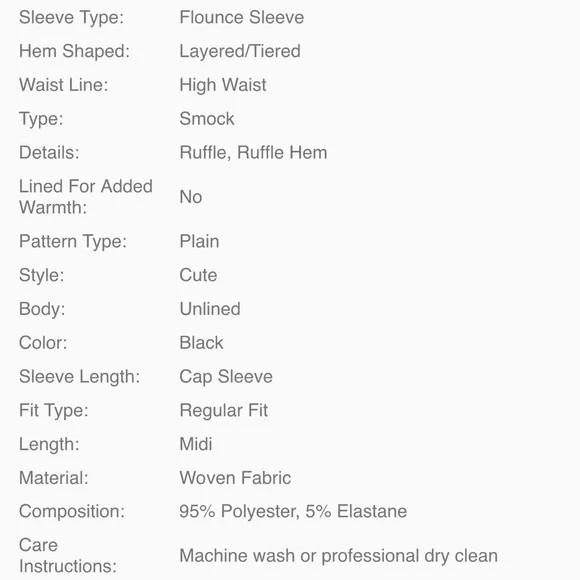 | | |
|---|---|
| Sleeve Type: | Flounce Sleeve |
| Hem Shaped: | Layered/Tiered |
| Waist Line: | High Waist |
| Type: | Smock |
| Details: | Ruffle, Ruffle Hem |
| Lined For Added Warmth: | No |
| Pattern Type: | Plain |
| Style: | Cute |
| Body: | Unlined |
| Color: | Black |
| Sleeve Length: | Cap Sleeve |
| Fit Type: | Regular Fit |
| Length: | Midi |
| Material: | Woven Fabric |
| Composition: | 95% Polyester, 5% Elastane |
| Care Instructions: | Machine wash or professional dry clean |